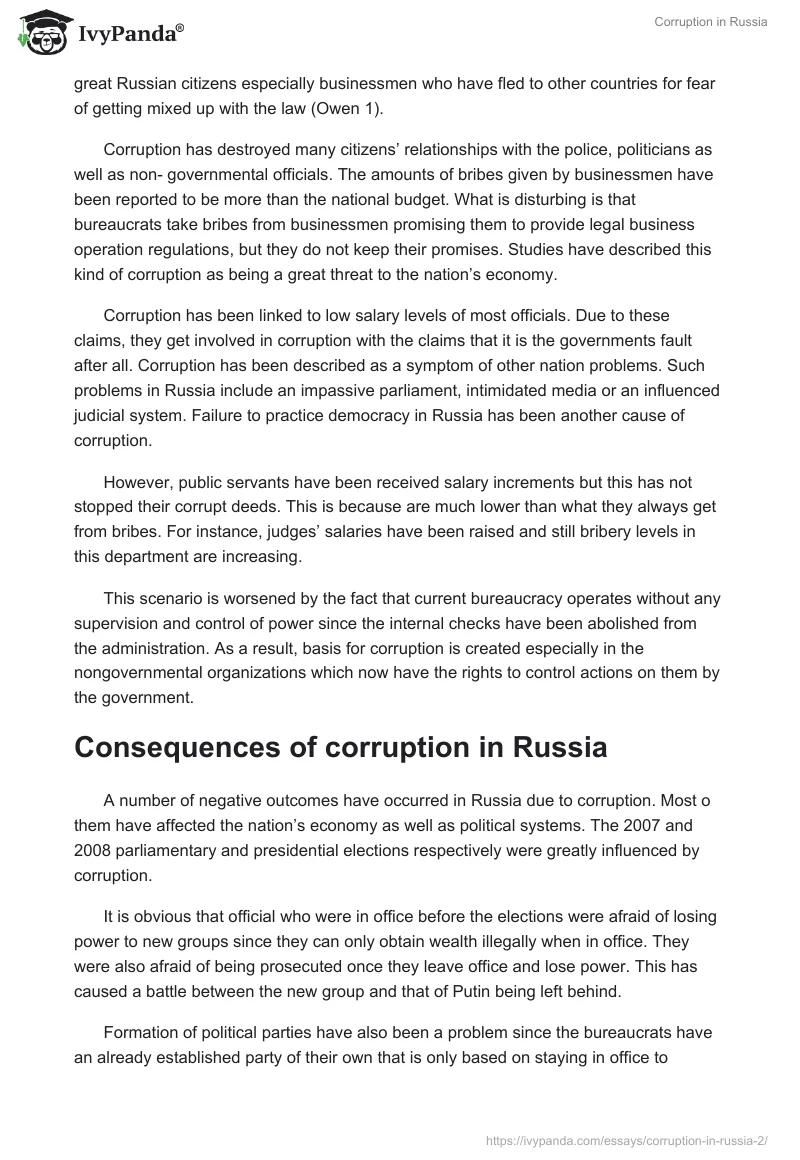 IvyPanda®

Corruption in Russia

great Russian citizens especially businessmen who have fled to other countries for fear of getting mixed up with the law (Owen 1).

Corruption has destroyed many citizens' relationships with the police, politicians as well as non- governmental officials. The amounts of bribes given by businessmen have been reported to be more than the national budget. What is disturbing is that bureaucrats take bribes from businessmen promising them to provide legal business operation regulations, but they do not keep their promises. Studies have described this kind of corruption as being a great threat to the nation's economy.

Corruption has been linked to low salary levels of most officials. Due to these claims, they get involved in corruption with the claims that it is the governments fault after all. Corruption has been described as a symptom of other nation problems. Such problems in Russia include an impassive parliament, intimidated media or an influenced judicial system. Failure to practice democracy in Russia has been another cause of corruption.

However, public servants have been received salary increments but this has not stopped their corrupt deeds. This is because are much lower than what they always get from bribes. For instance, judges' salaries have been raised and still bribery levels in this department are increasing.

This scenario is worsened by the fact that current bureaucracy operates without any supervision and control of power since the internal checks have been abolished from the administration. As a result, basis for corruption is created especially in the nongovernmental organizations which now have the rights to control actions on them by the government.

Consequences of corruption in Russia

A number of negative outcomes have occurred in Russia due to corruption. Most o them have affected the nation's economy as well as political systems. The 2007 and 2008 parliamentary and presidential elections respectively were greatly influenced by corruption.

It is obvious that official who were in office before the elections were afraid of losing power to new groups since they can only obtain wealth illegally when in office. They were also afraid of being prosecuted once they leave office and lose power. This has caused a battle between the new group and that of Putin being left behind.

Formation of political parties have also been a problem since the bureaucrats have an already established party of their own that is only based on staying in office to

https://ivypanda.com/essays/corruption-in-russia-2/